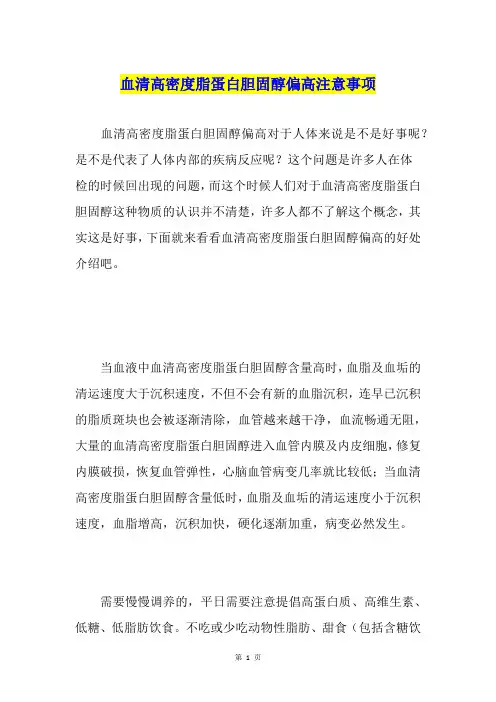 血清高密度脂蛋白胆固醇偏高注意事项

血清高密度脂蛋白胆固醇偏高对于人体来说是不是好事呢？是不是代表了人体内部的疾病反应呢？这个问题是许多人在体检的时候回出现的问题，而这个时候人们对于血清高密度脂蛋白胆固醇这种物质的认识并不清楚，许多人都不了解这个概念，其实这是好事，下面就来看看血清高密度脂蛋白胆固醇偏高的好处介绍吧。

当血液中血清高密度脂蛋白胆固醇含量高时，血脂及血垢的清运速度大于沉积速度，不但不会有新的血脂沉积，连早已沉积的脂质斑块也会被逐渐清除，血管越来越干净，血流畅通无阻，大量的血清高密度脂蛋白胆固醇进入血管内膜及内皮细胞，修复内膜破损，恢复血管弹性，心脑血管病变几率就比较低；当血清高密度脂蛋白胆固醇含量低时，血脂及血垢的清运速度小于沉积速度，血脂增高，沉积加快，硬化逐渐加重，病变必然发生。

需要慢慢调养的，平日需要注意提倡高蛋白质、高维生素、低糖、低脂肪饮食。不吃或少吃动物性脂肪、甜食（包括含糖饮

第 1 页